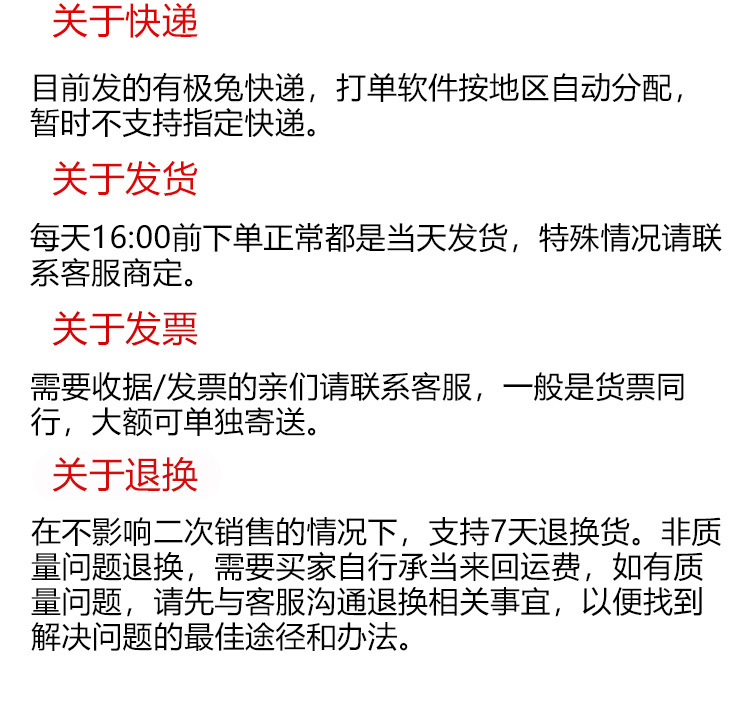 关于快递

目前发的有极兔快递，打单软件按地区自动分配，暂时不支持指定快递。

关于发货

每天16:00前下单正常都是当天发货，特殊情况请联系客服商定。

关于发票

需要收据/发票的亲们请联系客服，一般是货票同行，大额可单独寄送。

关于退换

在不影响二次销售的情况下，支持7天退换货。非质量问题退换，需要买家自行承当来回运费，如有质量问题，请先与客服沟通退换相关事宜，以便找到解决问题的最佳途径和办法。